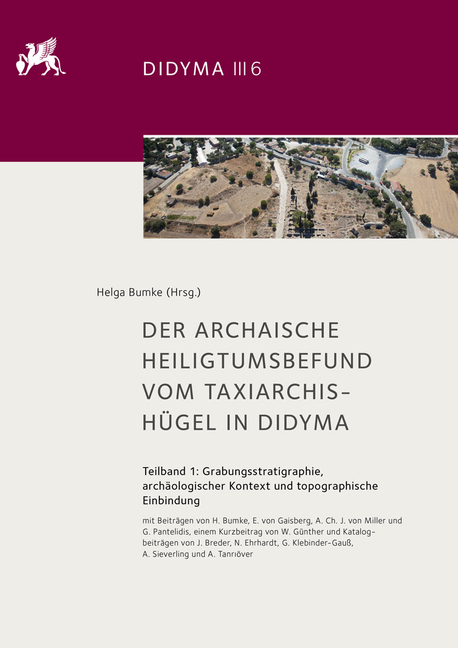 DIDYMA III 6

Helga Bumke (Hrsg.)

DER ARCHAISCHE HEILIGTUMSBEFUND VOM TAXIARCHIS-HÜGEL IN DIDYMA

Teilband 1: Grabungsstratigraphie, archäologischer Kontext und topographische Einbindung

mit Beiträgen von H. Bumke, E. von Gaisberg, A. Ch. J. von Miller und G. Pantelidis, einem Kurzbeitrag von W. Günther und Katalogbeiträgen von J. Breder, N. Ehrhardt, G. Klebinder-Gauß, A. Sieverling und A. Tanrıöver